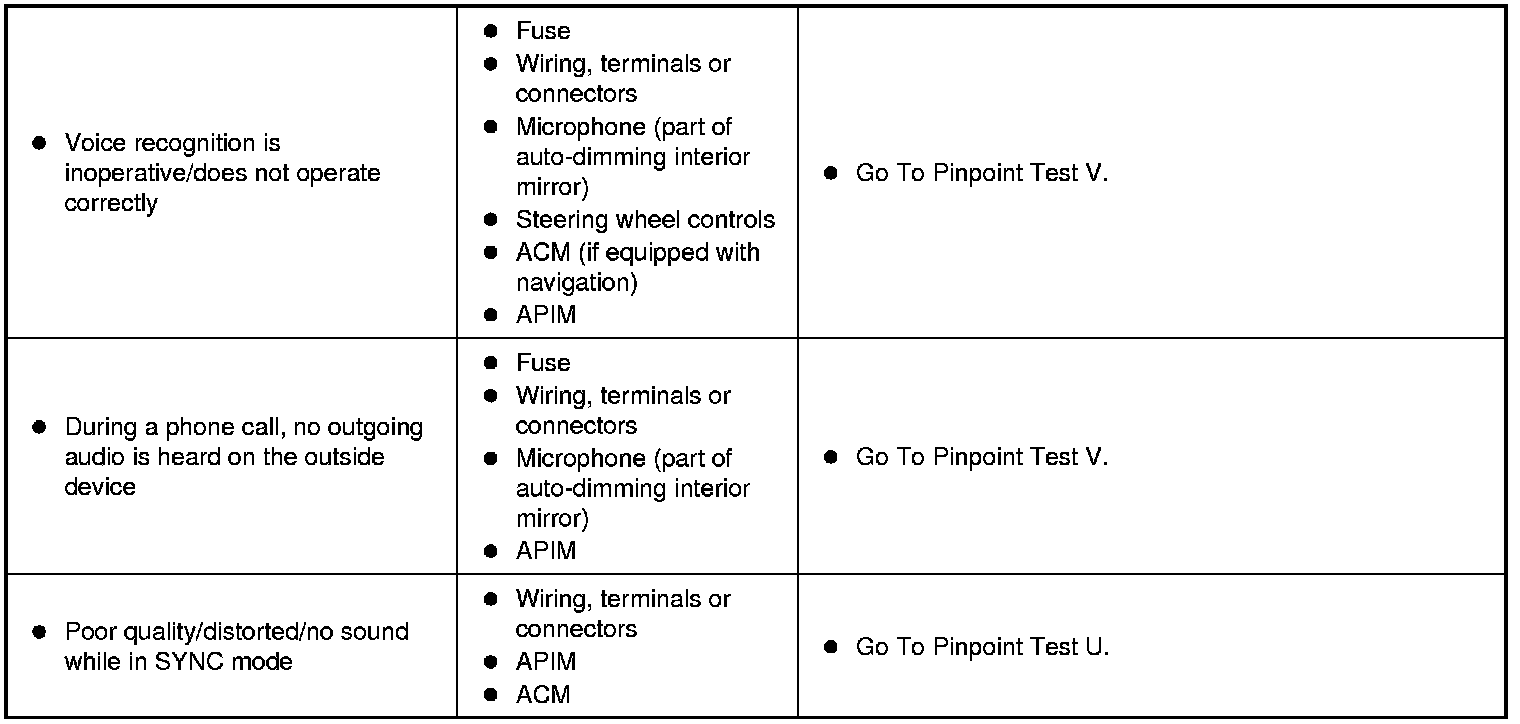 | • Voice recognition is inoperative/does not operate correctly | • Fuse • Wiring, terminals or connectors • Microphone (part of auto-dimming interior mirror) • Steering wheel controls • ACM (if equipped with navigation) • APIM | • Go To Pinpoint Test V. |
|---|---|---|
| • During a phone call, no outgoing audio is heard on the outside device | • Fuse • Wiring, terminals or connectors • Microphone (part of auto-dimming interior mirror) • APIM | • Go To Pinpoint Test V. |
| • Poor quality/distorted/no sound while in SYNC mode | • Wiring, terminals or connectors • APIM • ACM | • Go To Pinpoint Test U. |